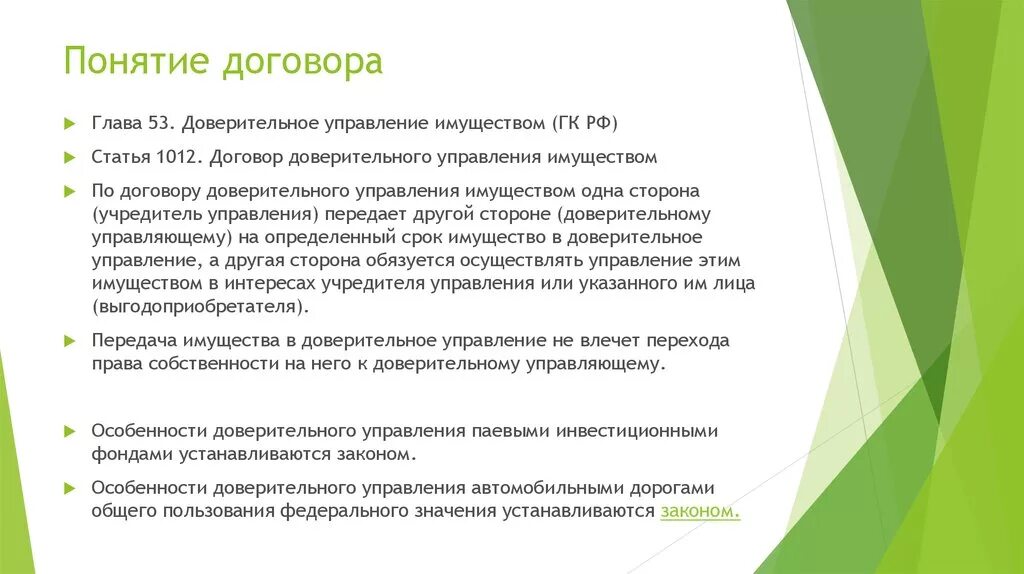 Понятие договора

Глава 53. Доверительное управление имуществом (ГК РФ)

Статья 1012. Договор доверительного управления имуществом

По договору доверительного управления имуществом одна сторона (учредитель управления) передает другой стороне (доверительному управляющему) на определенный срок имущество в доверительное управление, а другая сторона обязуется осуществлять управление этим имуществом в интересах учредителя управления или указанного им лица (выгодоприобретателя).

Передача имущества в доверительное управление не влечет перехода права собственности на него к доверительному управляющему.

Особенности доверительного управления паевыми инвестиционными фондами устанавливаются законом.

Особенности доверительного управления автомобильными дорогами общего пользования федерального значения устанавливаются законом.